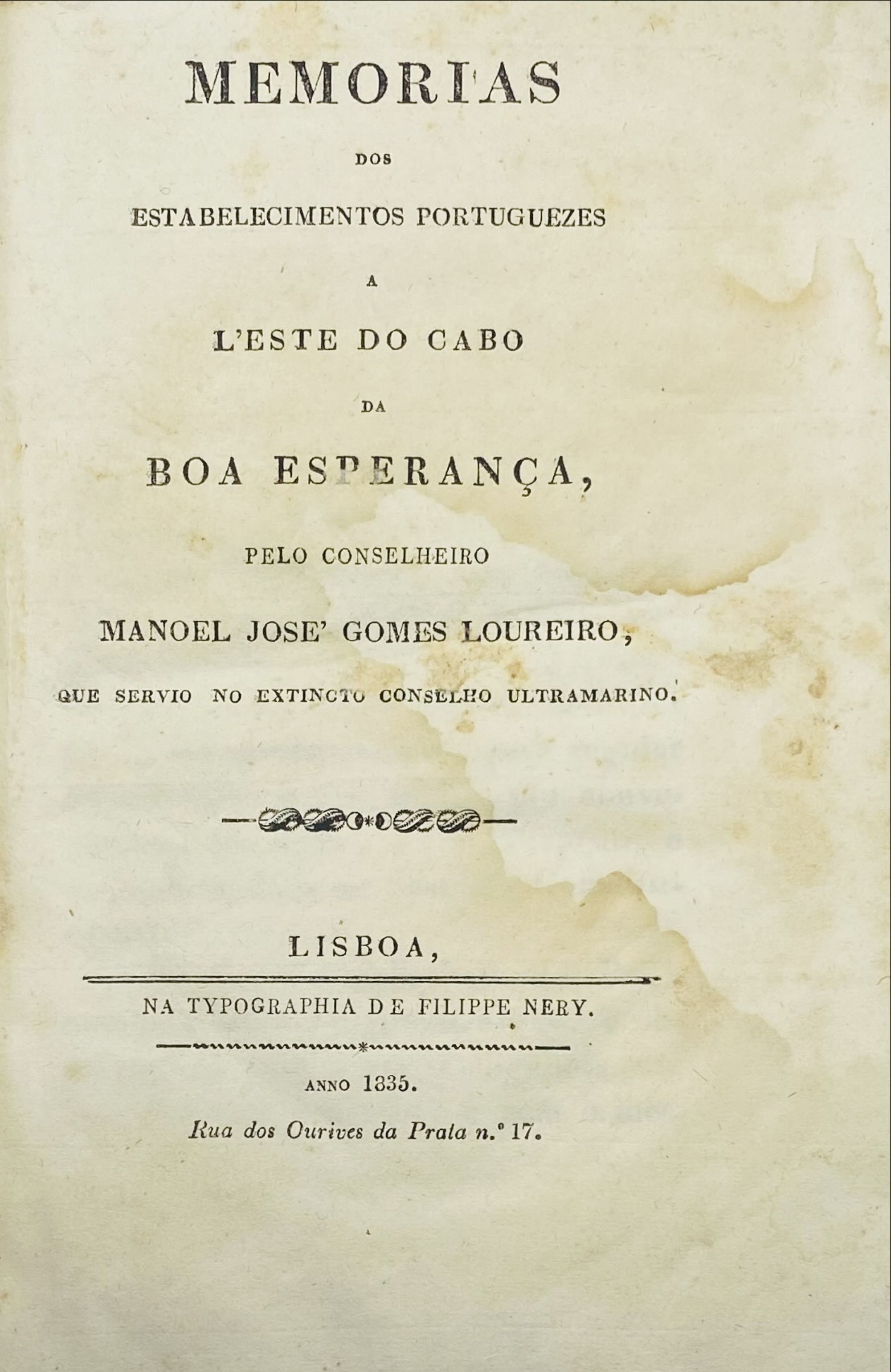 MEMORIAS

DOS

ESTABELECIMENTOS PORTUGUEZES

A

L'ESTE DO CABO

DA

BOA ESPERANÇA,

PELO CONSELHEIRO

MANOEL JOSE' GOMES LOUREIRO,

QUE SERVIO NO EXTINCTO CONSELHO ULTRAMARINO.

LISBOA,

NA TYPOGRAPHIA DE FILIPPE NERY.

ANNO 1835.

Rua dos Ourives da Prata n.º 17.